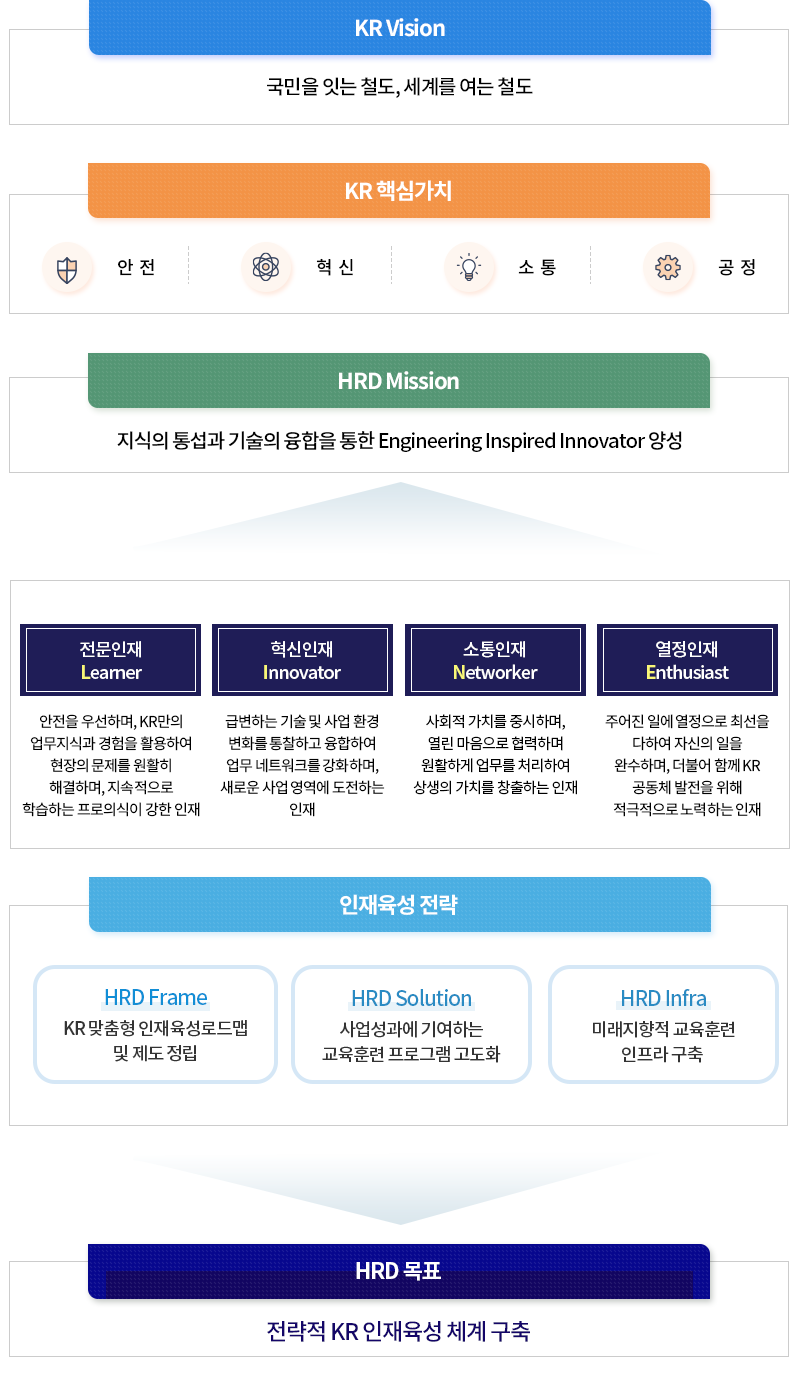 KR Vision

국민을 잇는 철도, 세계를 여는 철도

KR 핵심가치

안 전

혁 신

소 통

공 정

HRD Mission

지식의 통섭과 기술의 융합을 통한 Engineering Inspired Innovator 양성

전문인재
Learner

안전을 우선하며, KR만의 업무지식과 경험을 활용하여 현장의 문제를 원활히 해결하며, 지속적으로 학습하는 프로의식이 강한 인재

혁신인재
Innovator

급변하는 기술 및 사업 환경 변화를 통찰하고 융합하여 업무 네트워크를 강화하며, 새로운 사업 영역에 도전하는 인재

소통인재
Networker

사회적 가치를 중시하며, 열린 마음으로 협력하며 원활하게 업무를 처리하여 상생의 가치를 창출하는 인재

열정인재
Enthusiast

주어진 일에 열정으로 최선을 다하여 자신의 일을 완수하며, 더불어 함께 KR 공동체 발전을 위해 적극적으로 노력하는 인재

인재육성 전략

HRD Frame
KR 맞춤형 인재육성로드맵 및 제도 정립

HRD Solution
사업성과에 기여하는 교육훈련 프로그램 고도화

HRD Infra
미래지향적 교육훈련 인프라 구축

HRD 목표

전략적 KR 인재육성 체계 구축